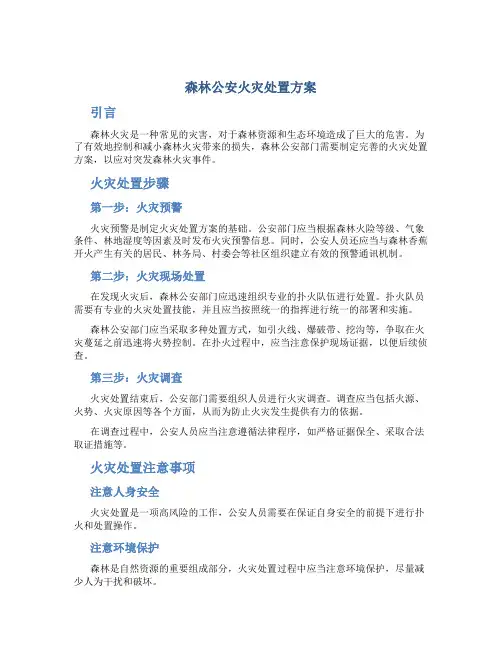 森林公安火灾处置方案

引言

森林火灾是一种常见的灾害，对于森林资源和生态环境造成了巨大的危害。为了有效地控制和减小森林火灾带来的损失，森林公安部门需要制定完善的火灾处置方案，以应对突发森林火灾事件。

火灾处置步骤

第一步：火灾预警

火灾预警是制定火灾处置方案的基础。公安部门应当根据森林火险等级、气象条件、林地湿度等因素及时发布火灾预警信息。同时，公安人员还应当与森林香蕉开火产生有关的居民、林务局、村委会等社区组织建立有效的预警通讯机制。

第二步：火灾现场处置

在发现火灾后，森林公安部门应迅速组织专业的扑火队伍进行处置。扑火队员需要有专业的火灾处置技能，并且应当按照统一的指挥进行统一的部署和实施。

森林公安部门应当采取多种处置方式，如引火线、爆破带、挖沟等，争取在火灾蔓延之前迅速将火势控制。在扑火过程中，应当注意保护现场证据，以便后续侦查。

第三步：火灾调查

火灾处置结束后，公安部门需要组织人员进行火灾调查。调查应当包括火源、火势、火灾原因等各个方面，从而为防止火灾发生提供有力的依据。

在调查过程中，公安人员应当注意遵循法律程序，如严格证据保全、采取合法取证措施等。

火灾处置注意事项

注意人身安全

火灾处置是一项高风险的工作，公安人员需要在保证自身安全的前提下进行扑火和处置操作。

注意环境保护

森林是自然资源的重要组成部分，火灾处置过程中应当注意环境保护，尽量减少人为干扰和破坏。